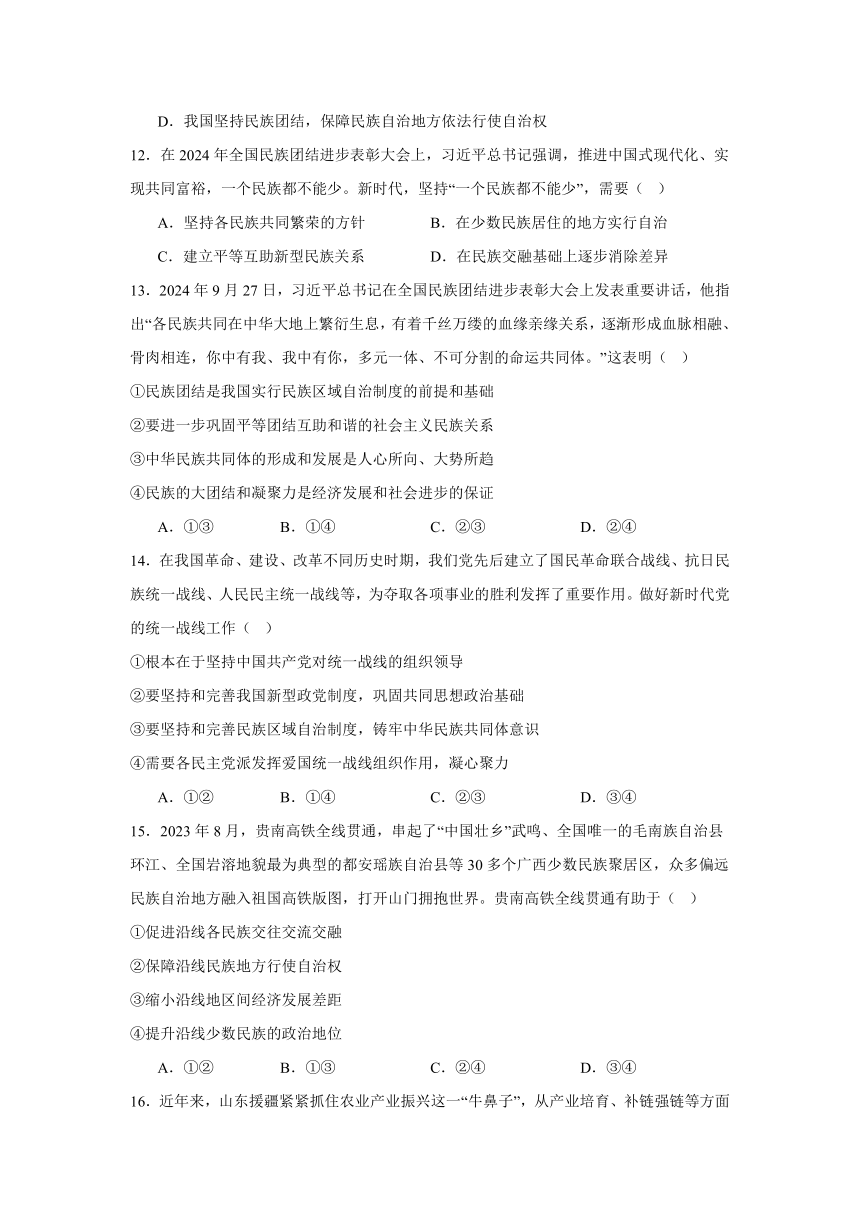 D．我国坚持民族团结，保障民族自治地方依法行使自治权

12．在 2024 年全国民族团结进步表彰大会上，习近平总书记强调，推进中国式现代化、实现共同富裕，一个民族都不能少。新时代，坚持“一个民族都不能少”，需要（　）

A．坚持各民族共同繁荣的方针　　B．在少数民族居住的地方实行自治

C．建立平等互助新型民族关系　　D．在民族交融基础上逐步消除差异

13．2024 年 9 月 27 日，习近平总书记在全国民族团结进步表彰大会上发表重要讲话，他指出“各民族共同在中华大地上繁衍生息，有着千丝万缕的血缘亲缘关系，逐渐形成血脉相融、骨肉相连，你中有我、我中有你，多元一体、不可分割的命运共同体。”这表明（　）

①民族团结是我国实行民族区域自治制度的前提和基础

②要进一步巩固平等团结互助和谐的社会主义民族关系

③中华民族共同体的形成和发展是人心所向、大势所趋

④民族的大团结和凝聚力是经济发展和社会进步的保证

A．①③　　B．①④　　C．②③　　D．②④

14．在我国革命、建设、改革不同历史时期，我们党先后建立了国民革命联合战线、抗日民族统一战线、人民民主统一战线等，为夺取各项事业的胜利发挥了重要作用。做好新时代党的统一战线工作（　）

①根本在于坚持中国共产党对统一战线的组织领导

②要坚持和完善我国新型政党制度，巩固共同思想政治基础

③要坚持和完善民族区域自治制度，铸牢中华民族共同体意识

④需要各民主党派发挥爱国统一战线组织作用，凝心聚力

A．①②　　B．①④　　C．②③　　D．③④

15．2023 年 8 月，贵南高铁全线贯通，串起了“中国壮乡”武鸣、全国唯一的毛南族自治县环江、全国岩溶地貌最为典型的都安瑶族自治县等 30 多个广西少数民族聚居区，众多偏远民族自治地方融入祖国高铁版图，打开山门拥抱世界。贵南高铁全线贯通有助于（　）

①促进沿线各民族交往交流交融

②保障沿线民族地方行使自治权

③缩小沿线地区间经济发展差距

④提升沿线少数民族的政治地位

A．①②　　B．①③　　C．②④　　D．③④

16．近年来，山东援疆紧紧抓住农业产业振兴这一“牛鼻子”，从产业培育、补链强链等方面